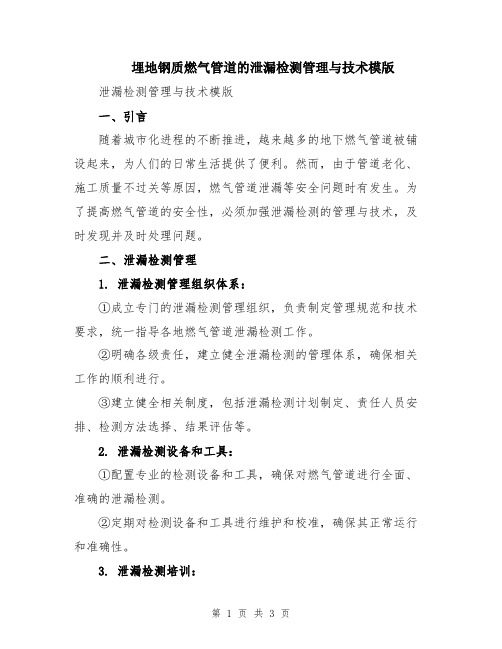 埋地钢质燃气管道的泄漏检测管理与技术模版

泄漏检测管理与技术模版

一、引言

随着城市化进程的不断推进，越来越多的地下燃气管道被铺设起来，为人们的日常生活提供了便利。然而，由于管道老化、施工质量不过关等原因，燃气管道泄漏等安全问题时有发生。为了提高燃气管道的安全性，必须加强泄漏检测的管理与技术，及时发现并及时处理问题。

二、泄漏检测管理

1. 泄漏检测管理组织体系：

①成立专门的泄漏检测管理组织，负责制定管理规范和技术要求，统一指导各地燃气管道泄漏检测工作。

②明确各级责任，建立健全泄漏检测的管理体系，确保相关工作的顺利进行。

③建立健全相关制度，包括泄漏检测计划制定、责任人员安排、检测方法选择、结果评估等。

2. 泄漏检测设备和工具：

①配置专业的检测设备和工具，确保对燃气管道进行全面、准确的泄漏检测。

②定期对检测设备和工具进行维护和校准，确保其正常运行和准确性。

3. 泄漏检测培训：

第 1 页 共 3 页